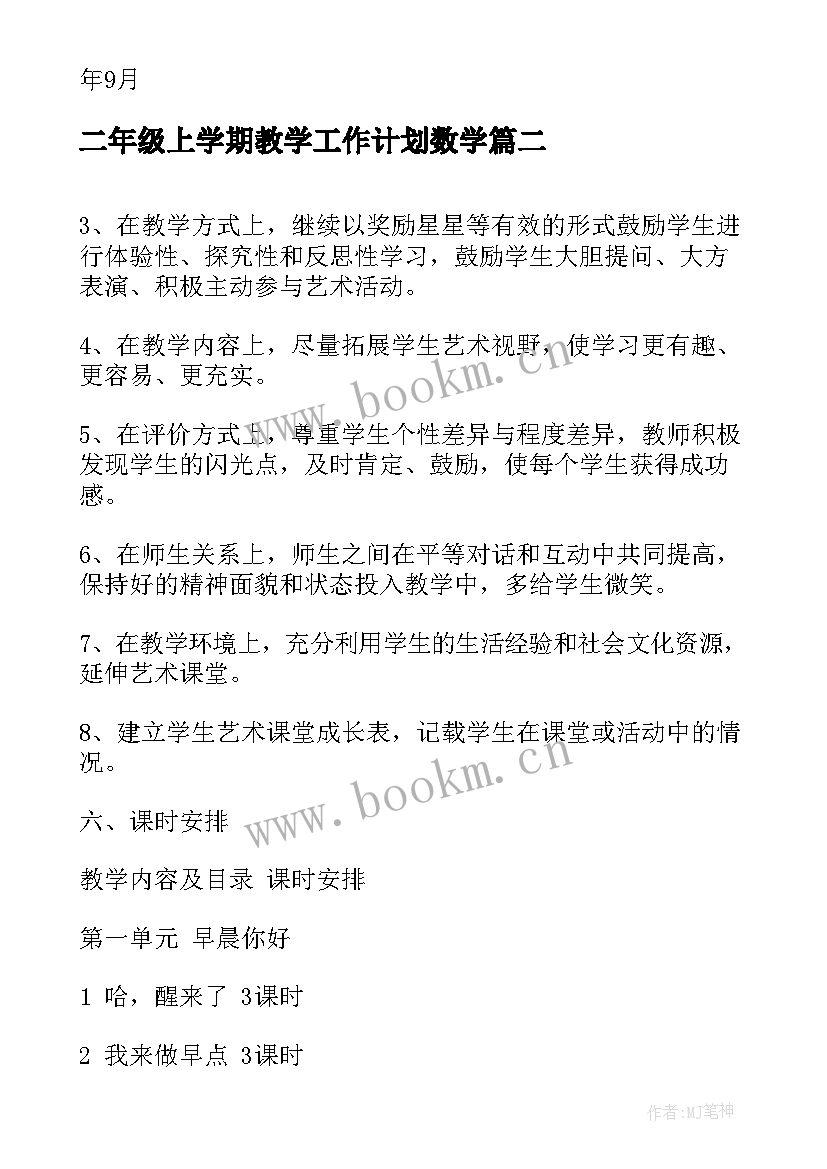 年9月

二年级上学期教学工作计划数学篇二

3、在教学方式上，继续以奖励星星等有效的形式鼓励学生进行体验性、探究性和反思性学习，鼓励学生大胆提问、大方表演、积极主动参与艺术活动。

4、在教学内容上，尽量拓展学生艺术视野，使学习更有趣、更容易、更充实。

5、在评价方式上，尊重学生个性差异与程度差异，教师积极发现学生的闪光点，及时肯定、鼓励，使每个学生获得成功感。

6、在师生关系上，师生之间在平等对话和互动中共同提高，保持好的精神面貌和状态投入教学中，多给学生微笑。

7、在教学环境上，充分利用学生的生活经验和社会文化资源，延伸艺术课堂。

8、建立学生艺术课堂成长表，记载学生在课堂或活动中的情况。

六、课时安排

教学内容及目录 课时安排

第一单元 早晨你好

1 哈，醒来了 3课时

2 我来做早点 3课时

www.bookm.cn

www.bookm.cn

作者:MJ笔神